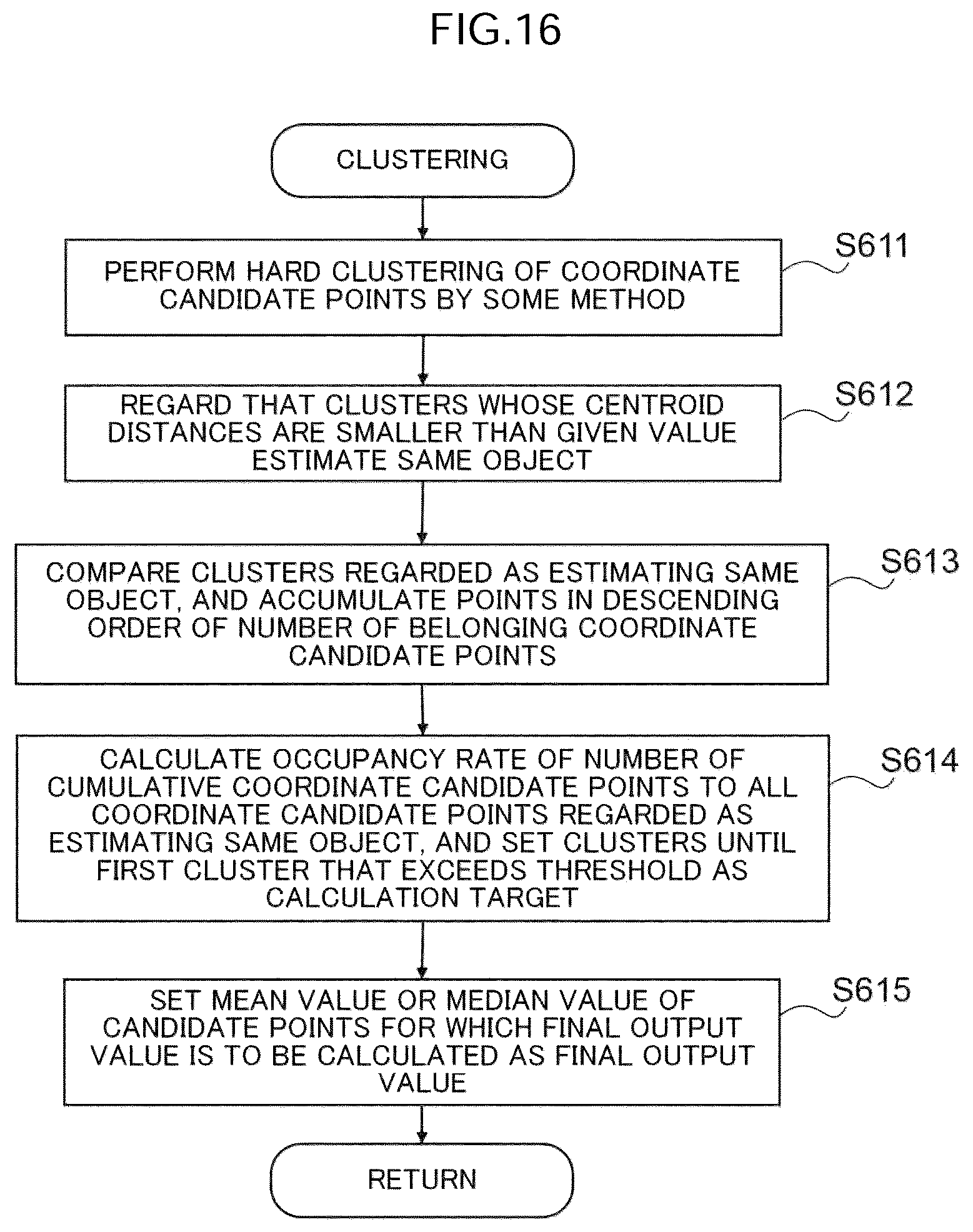 FIG.16

CLUSTERING

PERFORM HARD CLUSTERING OF COORDINATE CANDIDATE POINTS BY SOME METHOD

S611

REGARD THAT CLUSTERS WHOSE CENTROID DISTANCES ARE SMALLER THAN GIVEN VALUE ESTIMATE SAME OBJECT

S612

COMPARE CLUSTERS REGARDED AS ESTIMATING SAME OBJECT, AND ACCUMULATE POINTS IN DESCENDING ORDER OF NUMBER OF BELONGING COORDINATE CANDIDATE POINTS

S613

CALCULATE OCCUPANCY RATE OF NUMBER OF CUMULATIVE COORDINATE CANDIDATE POINTS TO ALL COORDINATE CANDIDATE POINTS REGARDED AS ESTIMATING SAME OBJECT, AND SET CLUSTERS UNTIL FIRST CLUSTER THAT EXCEEDS THRESHOLD AS CALCULATION TARGET

S614

SET MEAN VALUE OR MEDIAN VALUE OF CANDIDATE POINTS FOR WHICH FINAL OUTPUT VALUE IS TO BE CALCULATED AS FINAL OUTPUT VALUE

S615

RETURN